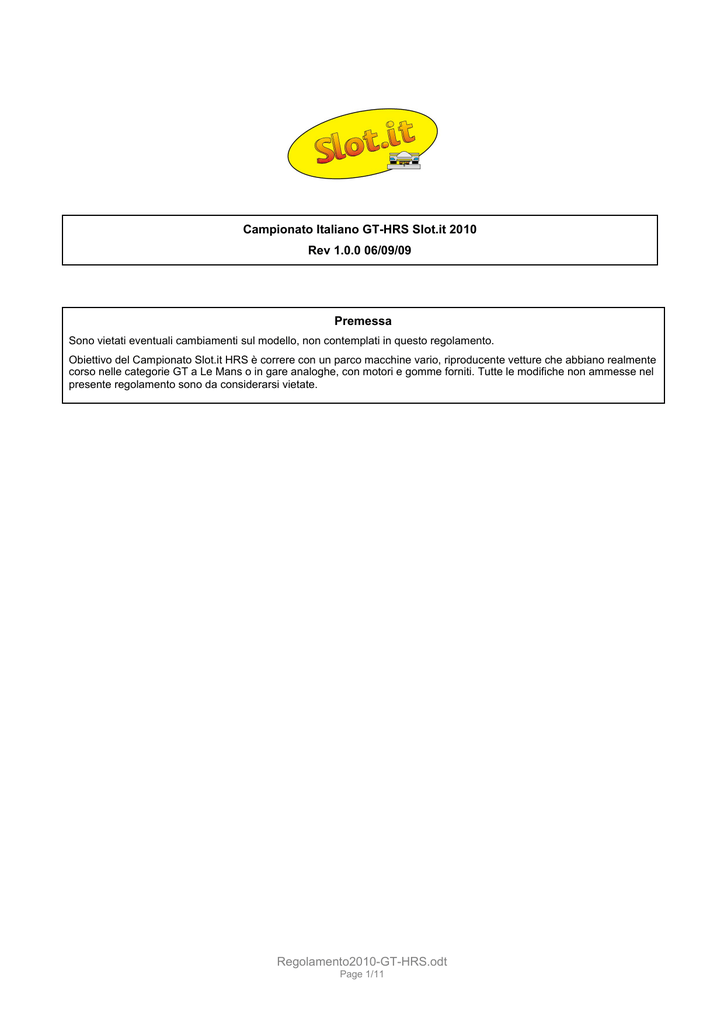 Slot.it

Campionato Italiano GT-HRS Slot.it 2010

Rev 1.0.0 06/09/09

Premessa

Sono vietati eventuali cambiamenti sul modello, non contemplati in questo regolamento.

Obiettivo del Campionato Slot.it HRS è correre con un parco macchine vario, riproducente vetture che abbiano realmente corso nelle categorie GT a Le Mans o in gare analoghe, con motori e gomme forniti. Tutte le modifiche non ammesse nel presente regolamento sono da considerarsi vietate.

Regolamento2010-GT-HRS.odt
Page 1/11